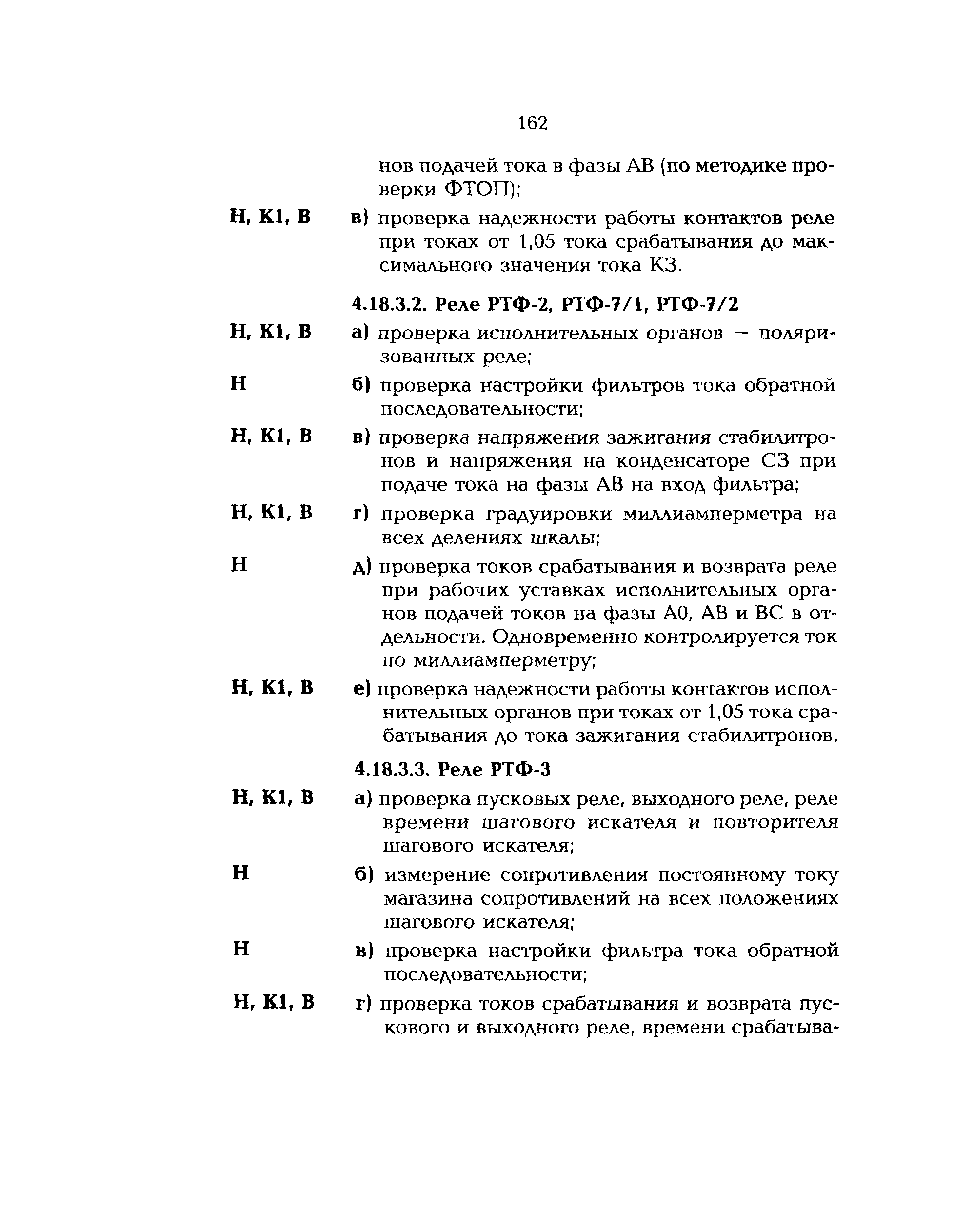 162

нов подачей тока в фазы АВ (по методике проверки ФТОП);

Н, К1, В в) проверка надежности работы контактов реле при токах от 1,05 тока срабатывания до максимального значения тока КЗ.

4.18.3.2. Реле РТФ-2, РТФ-7/1, РТФ-7/2

Н, К1, В а) проверка исполнительных органов — поляризованных реле;

Н б) проверка настройки фильтров тока обратной последовательности;

Н, К1, В в) проверка напряжения зажигания стабилитронов и напряжения на конденсаторе С3 при подаче тока на фазы АВ на вход фильтра;

Н, К1, В г) проверка градуировки миллиамперметра на всех делениях шкалы;

Н д) проверка токов срабатывания и возврата реле при рабочих уставках исполнительных органов подачей токов на фазы А0, АВ и ВС в отдельности. Одновременно контролируется ток по миллиамперметру;

Н, К1, В е) проверка надежности работы контактов исполнительных органов при токах от 1,05 тока срабатывания до тока зажигания стабилитронов.

4.18.3.3. Реле РТФ-3

Н, К1, В а) проверка пусковых реле, выходного реле, реле времени шагового искателя и повторителя шагового искателя;

Н б) измерение сопротивления постоянному току магазина сопротивлений на всех положениях шагового искателя;

Н в) проверка настройки фильтра тока обратной последовательности;

Н, К1, В г) проверка токов срабатывания и возврата пускового и выходного реле, времени срабатыва-